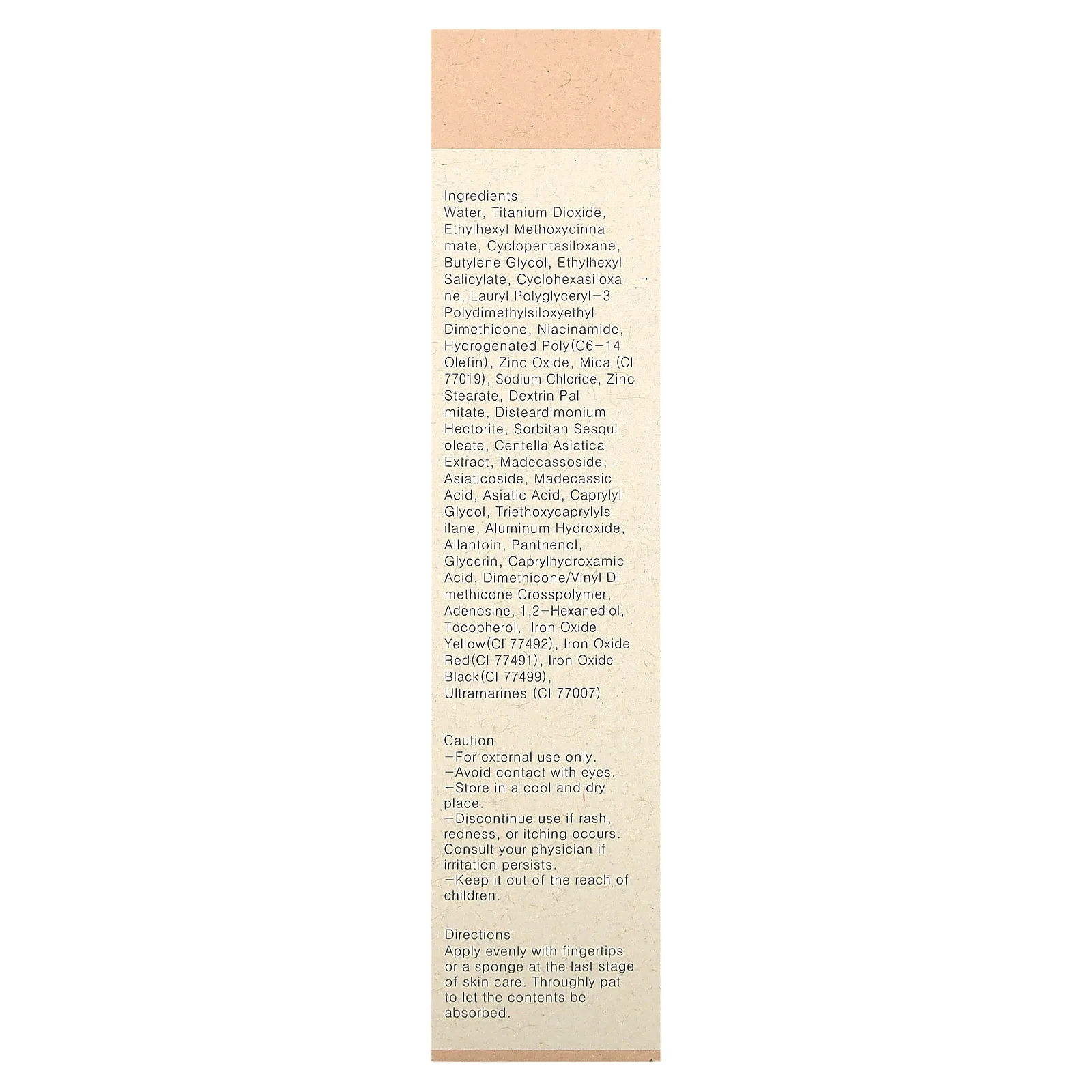 Ingredients
Water, Titanium Dioxide, Ethylhexyl Methoxycinna mate, Cyclopentasiloxane, Butylene Glycol, Ethylhexyl Salicylate, Cyclohexasiloxa ne, Lauryl Polyglyceryl-3 Polydimethylsiloxyethyl Dimethicone, Niacinamide, Hydrogenated Poly(C6-14 Olefin), Zinc Oxide, Mica (CI 77019), Sodium Chloride, Zinc Stearate, Dextrin Pal mitate, Disteardimonium Hectorite, Sorbitan Sesqui oleate, Centella Asiatica Extract, Madecassoside, Asiaticoside, Madecassic Acid, Asiatic Acid, Caprylyl Glycol, Triethoxycaprylyls ilane, Aluminum Hydroxide, Allantoin, Panthenol, Glycerin, Caprylhydroxamic Acid, Dimethicone/Vinyl Di methicone Crosspolymer, Adenosine, 1,2-Hexanediol, Tocopherol, Iron Oxide Yellow(CI 77492), Iron Oxide Red(CI 77491), Iron Oxide Black(CI 77499), Ultramarines (CI 77007)

Caution
-For external use only.
-Avoid contact with eyes.
-Store in a cool and dry place.
-Discontinue use if rash, redness, or itching occurs. Consult your physician if irritation persists.
-Keep it out of the reach of children.

Directions
Apply evenly with fingertips or a sponge at the last stage of skin care. Throughly pat to let the contents be absorbed.